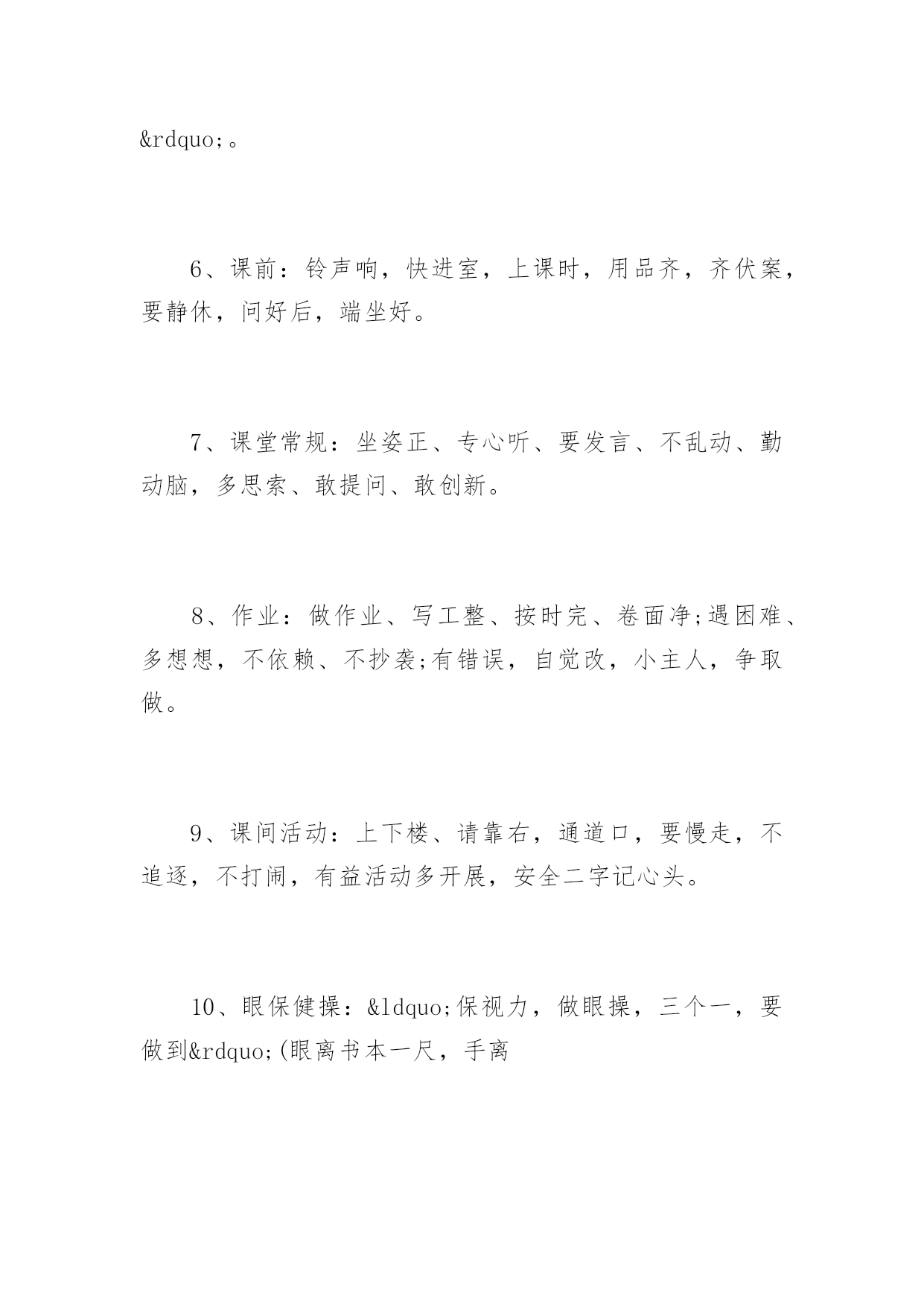 &rdquo;。

6、课前：铃声响，快进室，上课时，用品齐，齐伏案，要静休，问好后，端坐好。

7、课堂常规：坐姿正、专心听、要发言、不乱动、勤动脑，多思索、敢提问、敢创新。

8、作业：做作业、写工整、按时完、卷面净;遇困难、多想想，不依赖、不抄袭;有错误，自觉改，小主人，争取做。

9、课间活动：上下楼、请靠右，通道口，要慢走，不追逐，不打闹，有益活动多开展，安全二字记心头。

10、眼保健操：&ldquo;保视力，做眼操，三个一，要做到&rdquo;(眼离书本一尺，手离